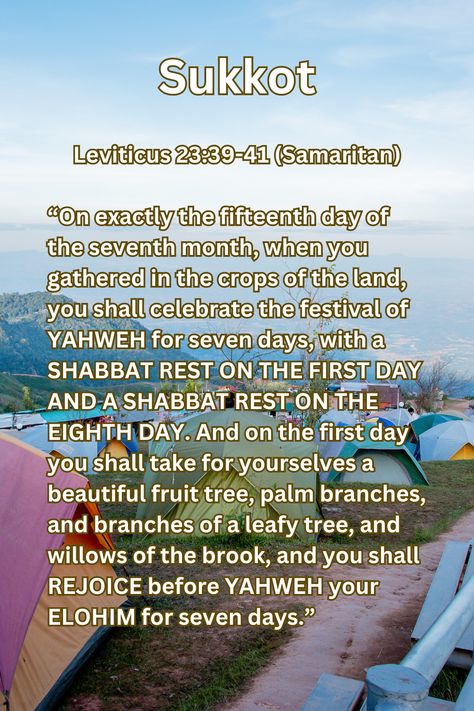 Sukkot

Leviticus 23:39-41 (Samaritan)

“On exactly the fifteenth day of the seventh month, when you gathered in the crops of the land, you shall celebrate the festival of YAHWEH for seven days, with a SHABBAT REST ON THE FIRST DAY AND A SHABBAT REST ON THE EIGHTH DAY. And on the first day you shall take for yourselves a beautiful fruit tree, palm branches, and branches of a leafy tree, and willows of the brook, and you shall REJOICE before YAHWEH your ELOHIM for seven days.”